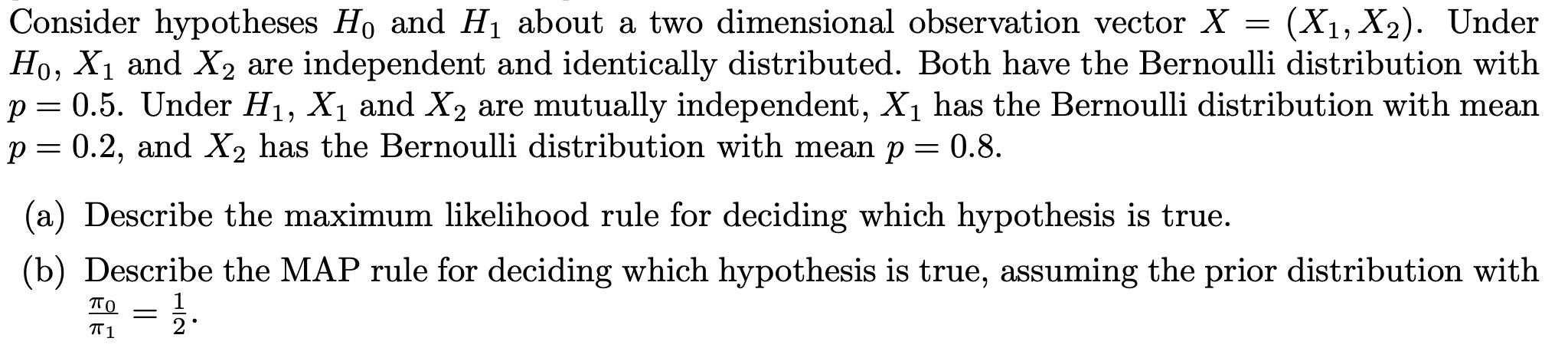 Consider hypotheses $H_0$ and $H_1$ about a two dimensional observation vector $X = (X_1, X_2)$. Under $H_0$, $X_1$ and $X_2$ are independent and identically distributed. Both have the Bernoulli distribution with $p = 0.5$. Under $H_1$, $X_1$ and $X_2$ are mutually independent, $X_1$ has the Bernoulli distribution with mean $p = 0.2$, and $X_2$ has the Bernoulli distribution with mean $p = 0.8$.

(a) Describe the maximum likelihood rule for deciding which hypothesis is true.

(b) Describe the MAP rule for deciding which hypothesis is true, assuming the prior distribution with $\frac{\pi_0}{\pi_1} = \frac{1}{2}$.